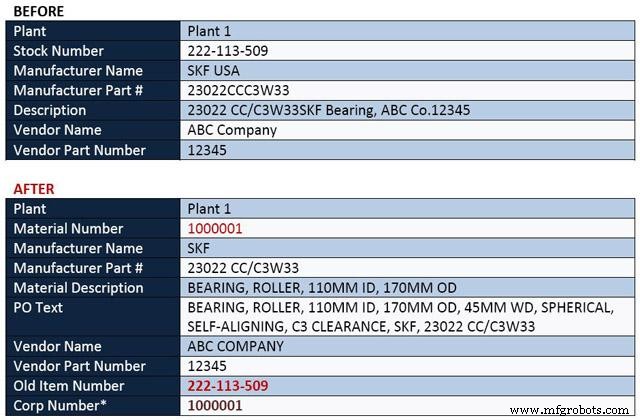 BEFORE

| Plant | Plant 1 |
|---|---|
| Stock Number | 222-113-509 |
| Manufacturer Name | SKF USA |
| Manufacturer Part # | 23022CCC3W33 |
| Description | 23022 CC/C3W33SKF Bearing, ABC Co.12345 |
| Vendor Name | ABC Company |
| Vendor Part Number | 12345 |

AFTER

| Plant | Plant 1 |
|---|---|
| Material Number | 1000001 |
| Manufacturer Name | SKF |
| Manufacturer Part # | 23022 CC/C3W33 |
| Material Description | BEARING, ROLLER, 110MM ID, 170MM OD |
| PO Text | BEARING, ROLLER, 110MM ID, 170MM OD, 45MM WD, SPHERICAL, SELF-ALIGNING, C3 CLEARANCE, SKF, 23022 CC/C3W33 |
| Vendor Name | ABC COMPANY |
| Vendor Part Number | 12345 |
| Old Item Number | 222-113-509 |
| Corp Number* | 1000001 |

www.mfgrobots.com